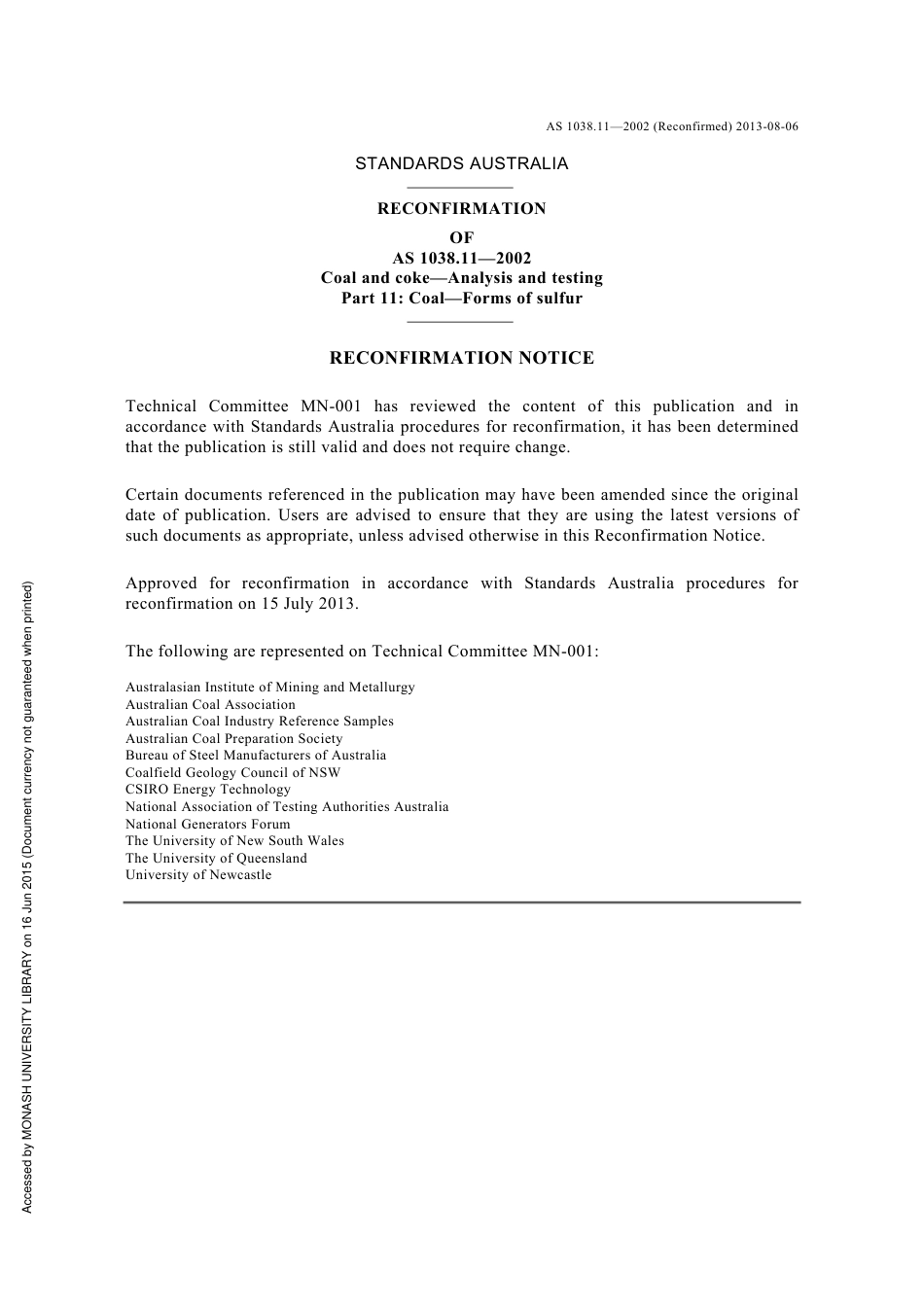 AS 1038.11—2002 (Reconfirmed) 2013-08-06

STANDARDS AUSTRALIA

RECONFIRMATION
OF
AS 1038.11—2002
Coal and coke—Analysis and testing
Part 11: Coal—Forms of sulfur

RECONFIRMATION NOTICE

Technical Committee MN-001 has reviewed the content of this publication and in accordance with Standards Australia procedures for reconfirmation, it has been determined that the publication is still valid and does not require change.

Certain documents referenced in the publication may have been amended since the original date of publication. Users are advised to ensure that they are using the latest versions of such documents as appropriate, unless advised otherwise in this Reconfirmation Notice.

Approved for reconfirmation in accordance with Standards Australia procedures for reconfirmation on 15 July 2013.

The following are represented on Technical Committee MN-001:

Australasian Institute of Mining and Metallurgy
Australian Coal Association
Australian Coal Industry Reference Samples
Australian Coal Preparation Society
Bureau of Steel Manufacturers of Australia
Coalfield Geology Council of NSW
CSIRO Energy Technology
National Association of Testing Authorities Australia
National Generators Forum
The University of New South Wales
The University of Queensland
University of Newcastle

Accessed by MONASH UNIVERSITY LIBRARY on 16 Jun 2015 (Document currency not guaranteed when printed)